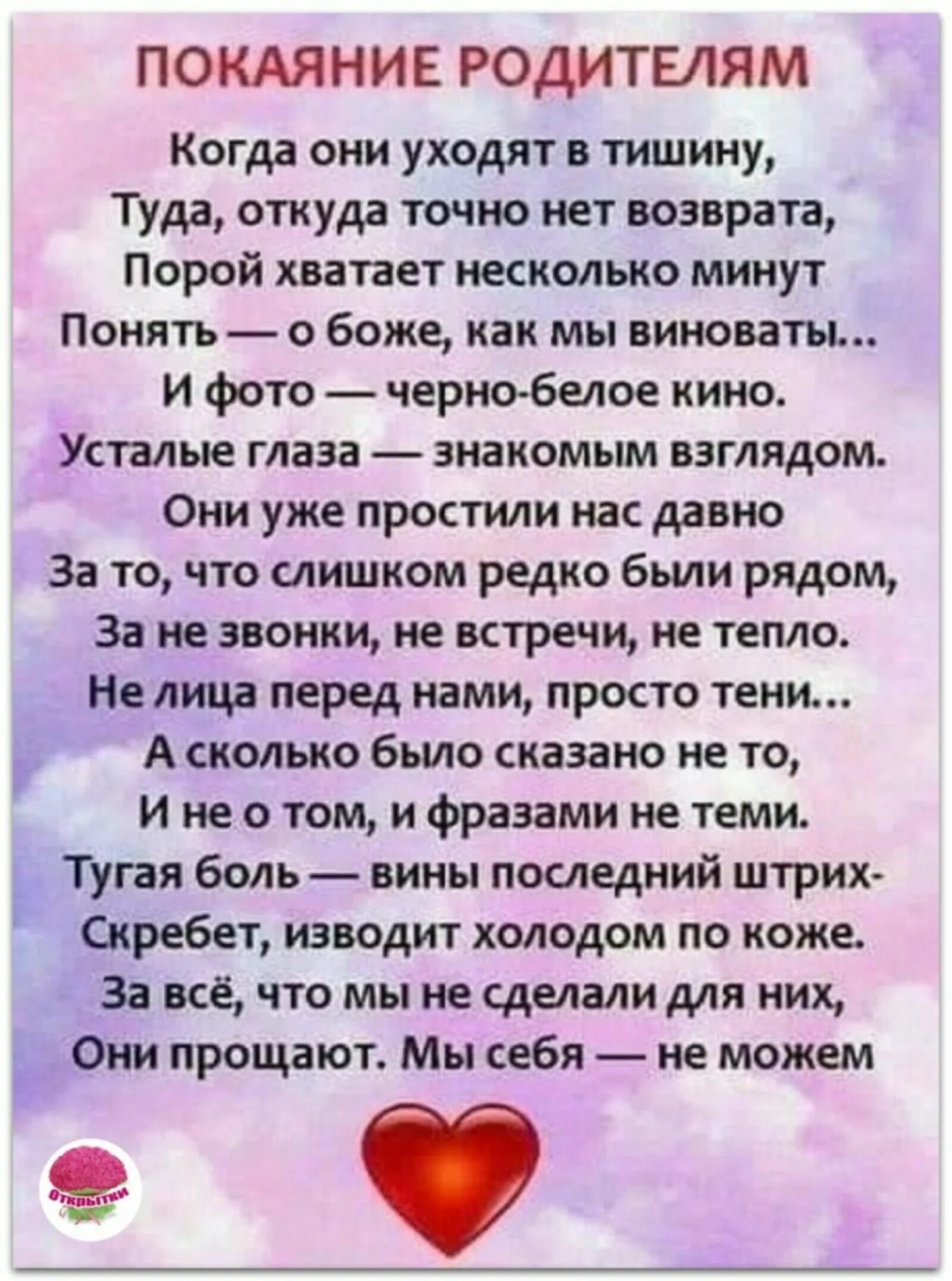 ПОКАЯНИЕ РОДИТЕЛЯМ

Когда они уходят в тишину,
Туда, откуда точно нет возврата,
Порой хватает несколько минут
Понять — о боже, как мы виноваты...
И фото — черно-белое кино.
Усталые глаза — знакомым взглядом.
Они уже простили нас давно
За то, что слишком редко были рядом,
За не звонки, не встречи, не тепло.
Не лица перед нами, просто тени...
А сколько было сказано не то,
И не о том, и фразами не теми.
Тугая боль — вины последний штрих-
Скребет, изводит холодом по коже.
За всё, что мы не сделали для них,
Они прощают. Мы себя — не можем

Открытки